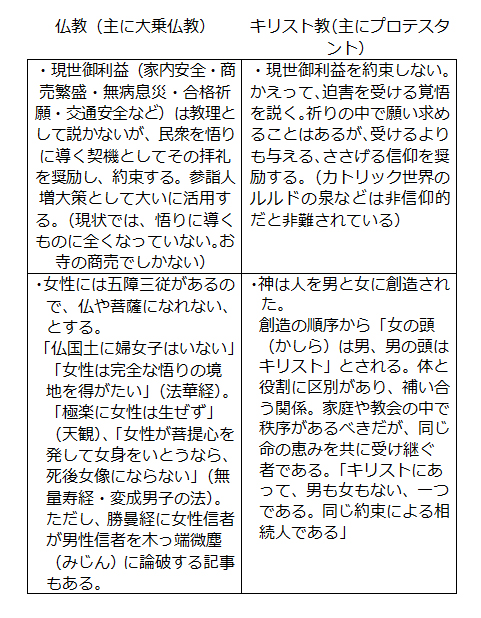 | 仏教（主に大乗仏教） | キリスト教(主にプロテスタント) |
|---|---|
| ・現世御利益（家内安全・商売繁盛・無病息災・合格祈願・交通安全など）は教理として説かないが、民衆を悟りに導く契機としてその拝礼を奨励し、約束する。参詣人増大策として大いに活用する。（現状では、悟りに導くものに全くなっていない。お寺の商売でしかない） | ・現世御利益を約束しない。かえって、迫害を受ける覚悟を説く。祈りの中で願い求めることはあるが、受けるよりも与える、ささげる信仰を奨励する。（カトリック世界のルルドの泉などは非信仰的だと非難されている） |
| ・女性には五障三従があるので、仏や菩薩になれない、とする。「仏国土に婦女子はいない」「女性は完全な悟りの境地を得がたい」（法華経）。「極楽に女性は生ぜず」（天観）、「女性が菩提心を発して女身をいとうなら、死後女像にならない」（無量寿経・変成男子の法）。ただし、勝曼経に女性信者が男性信者を木っ端微塵（みじん）に論破する記事もある。 | ・神は人を男と女に創造された。創造の順序から「女の頭（かしら）は男、男の頭はキリスト」とされる。体と役割に区別があり、補い合う関係。家庭や教会の中で秩序があるべきだが、同じ命の恵みを共に受け継ぐ者である。「キリストにあって、男も女もない、一つである。同じ約束による相続人である」 |